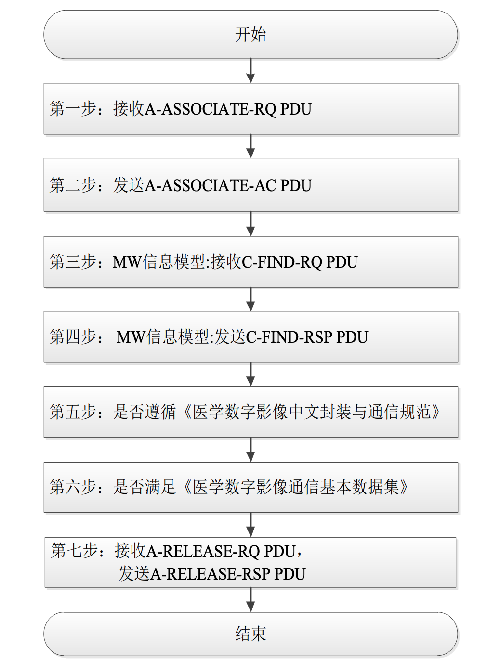 开始

第一步：接收A-ASSOCIATE-RQ PDU

第二步：发送A-ASSOCIATE-AC PDU

第三步：MW信息模型:接收C-FIND-RQ PDU

第四步： MW信息模型:发送C-FIND-RSP PDU

第五步：是否遵循《医学数字影像中文封装与通信规范》

第六步：是否满足《医学数字影像通信基本数据集》

第七步：接收A-RELEASE-RQ PDU，
发送A-RELEASE-RSP PDU

结束